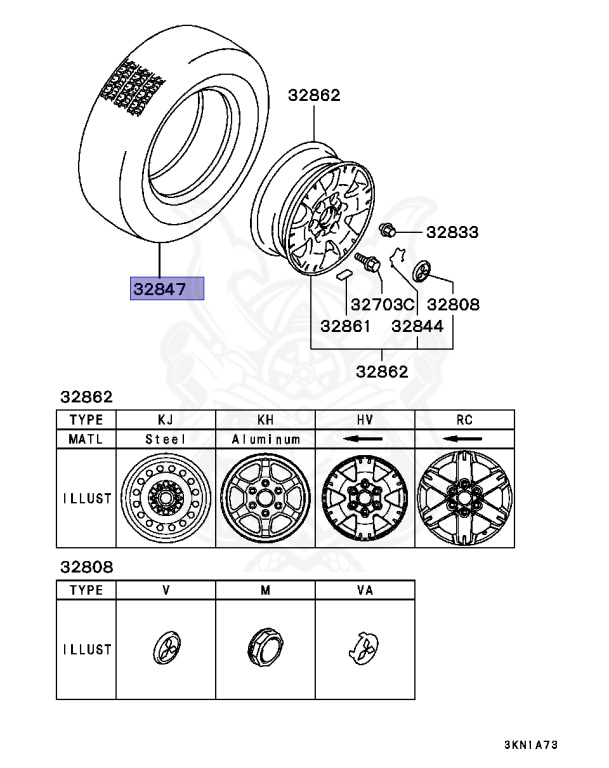 32862

32833

32847

32703C 32808

32861 32844

32862

32862

| TYPE | KJ | KH | HV | RC |
|---|---|---|---|---|
| MATL | Steel | Aluminum | ← | ← |
| ILLUST | | | | |

32808

| TYPE | V | M | VA |
|---|---|---|---|
| ILLUST | | | |

3KN1A73